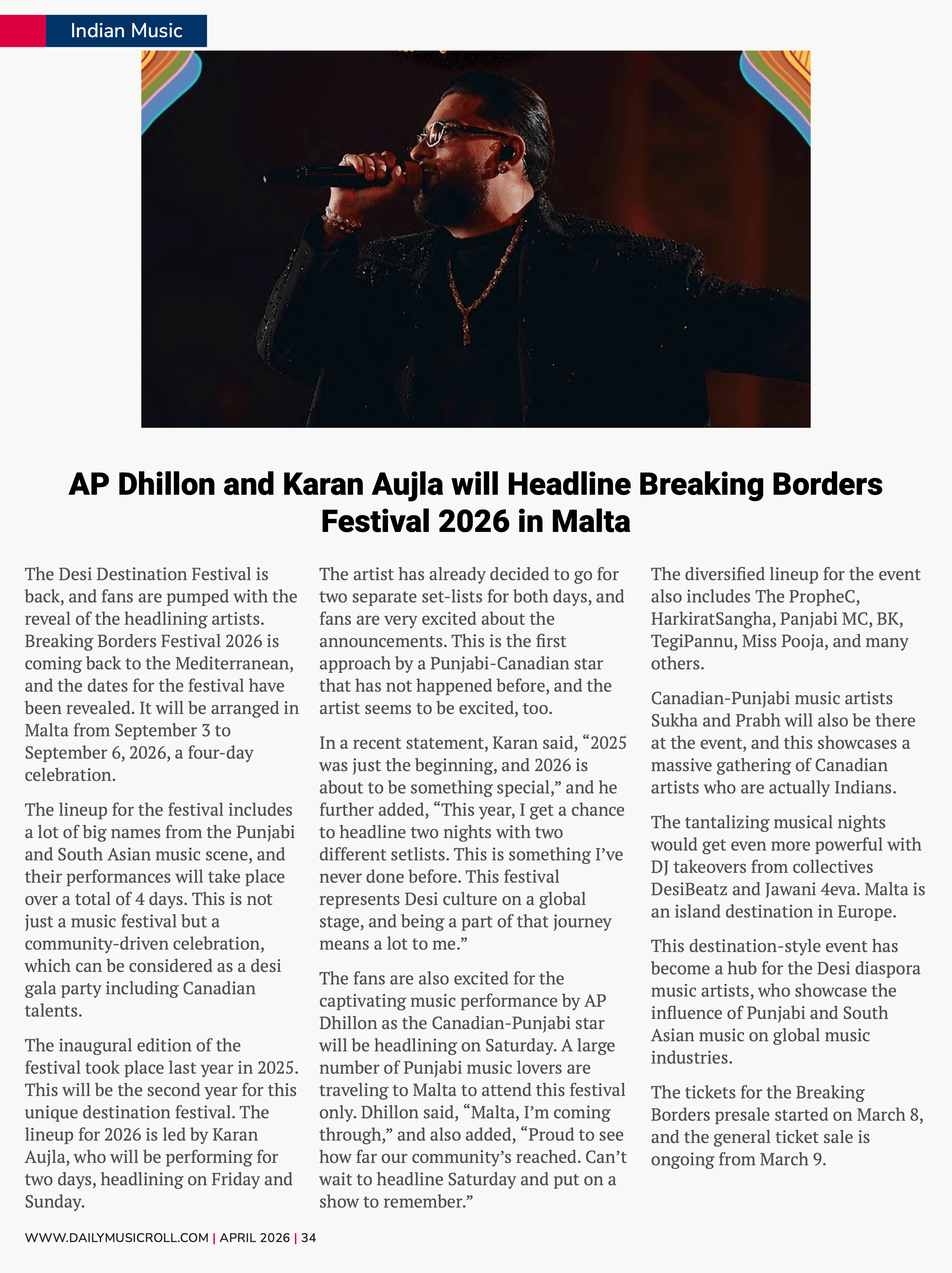 Indian Music

AP Dhillon and Karan Aujla will Headline Breaking Borders Festival 2026 in Malta

The Desi Destination Festival is back, and fans are pumped with the reveal of the headlining artists. Breaking Borders Festival 2026 is coming back to the Mediterranean, and the dates for the festival have been revealed. It will be arranged in Malta from September 3 to September 6, 2026, a four-day celebration.

The lineup for the festival includes a lot of big names from the Punjabi and South Asian music scene, and their performances will take place over a total of 4 days. This is not just a music festival but a community-driven celebration, which can be considered as a desi gala party including Canadian talents.

The inaugural edition of the festival took place last year in 2025. This will be the second year for this unique destination festival. The lineup for 2026 is led by Karan Aujla, who will be performing for two days, headlining on Friday and Sunday.

The artist has already decided to go for two separate set-lists for both days, and fans are very excited about the announcements. This is the first approach by a Punjabi-Canadian star that has not happened before, and the artist seems to be excited, too.

In a recent statement, Karan said, “2025 was just the beginning, and 2026 is about to be something special,” and he further added, “This year, I get a chance to headline two nights with two different setlists. This is something I’ve never done before. This festival represents Desi culture on a global stage, and being a part of that journey means a lot to me.”

The fans are also excited for the captivating music performance by AP Dhillon as the Canadian-Punjabi star will be headlining on Saturday. A large number of Punjabi music lovers are traveling to Malta to attend this festival only. Dhillon said, “Malta, I’m coming through,” and also added, “Proud to see how far our community’s reached. Can’t wait to headline Saturday and put on a show to remember.”

The diversified lineup for the event also includes The PropheC, HarkiratSangha, Panjabi MC, BK, TegiPannu, Miss Pooja, and many others.

Canadian-Punjabi music artists Sukha and Prabh will also be there at the event, and this showcases a massive gathering of Canadian artists who are actually Indians.

The tantalizing musical nights would get even more powerful with DJ takeovers from collectives DesiBeatz and Jawani 4eva. Malta is an island destination in Europe.

This destination-style event has become a hub for the Desi diaspora music artists, who showcase the influence of Punjabi and South Asian music on global music industries.

The tickets for the Breaking Borders presale started on March 8, and the general ticket sale is ongoing from March 9.

WWW.DAILYMUSICROLL.COM | APRIL 2026 | 34